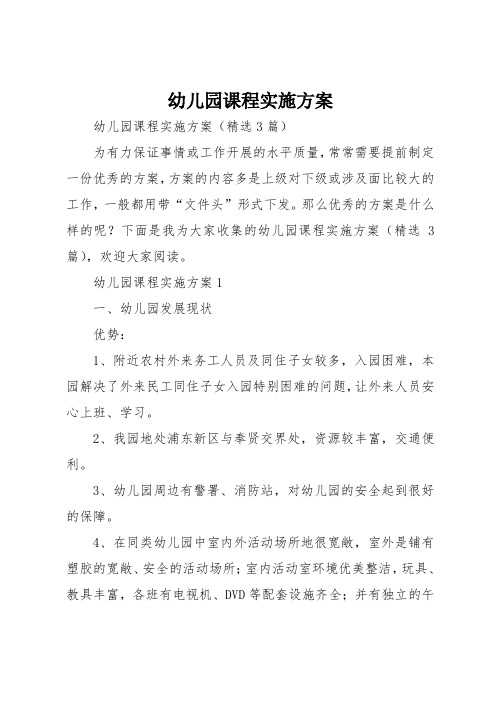 幼儿园课程实施方案

幼儿园课程实施方案（精选3篇）

为有力保证事情或工作开展的水平质量，常常需要提前制定一份优秀的方案，方案的内容多是上级对下级或涉及面比较大的工作，一般都用带“文件头”形式下发。那么优秀的方案是什么样的呢？下面是我为大家收集的幼儿园课程实施方案（精选 3篇），欢迎大家阅读。

幼儿园课程实施方案1

一、幼儿园发展现状

优势：

1、附近农村外来务工人员及同住子女较多，入园困难，本园解决了外来民工同住子女入园特别困难的问题，让外来人员安心上班、学习。

2、我园地处浦东新区与奉贤交界处，资源较丰富，交通便利。

3、幼儿园周边有警署、消防站，对幼儿园的安全起到很好的保障。

4、在同类幼儿园中室内外活动场所地很宽敞，室外是铺有塑胶的宽敞、安全的活动场所；室内活动室环境优美整洁，玩具、教具丰富，各班有电视机、DVD等配套设施齐全；并有独立的午